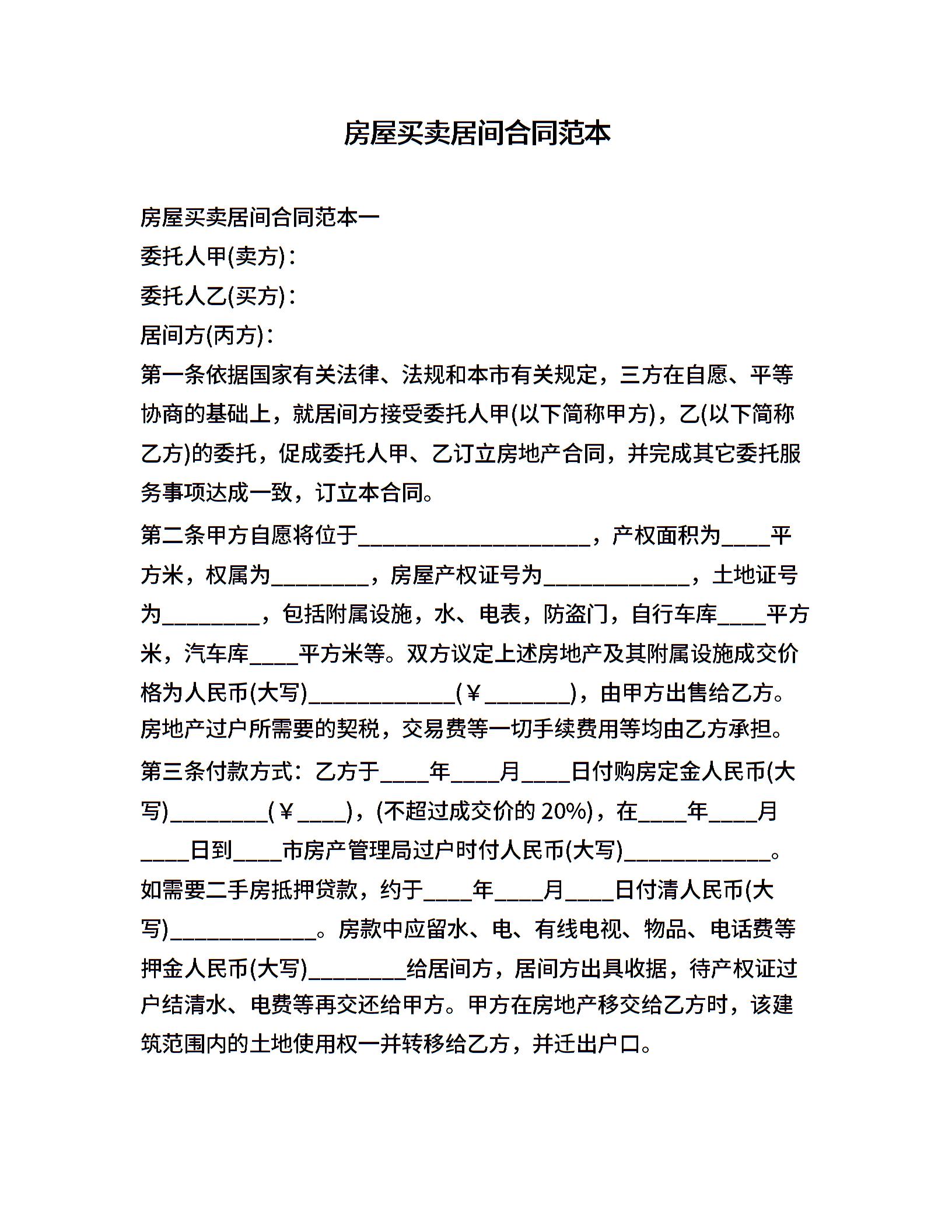 房屋买卖居间合同范本

房屋买卖居间合同范本一

委托人甲(卖方)：

委托人乙(买方)：

居间方(丙方)：

第一条依据国家有关法律、法规和本市有关规定，三方在自愿、平等协商的基础上，就居间方接受委托人甲(以下简称甲方)，乙(以下简称乙方)的委托，促成委托人甲、乙订立房地产合同，并完成其它委托服务事项达成一致，订立本合同。

第二条甲方自愿将位于____________________，产权面积为____平方米，权属为________，房屋产权证号为____________，土地证号为________，包括附属设施，水、电表，防盗门，自行车库____平方米，汽车库____平方米等。双方议定上述房地产及其附属设施成交价格为人民币(大写)____________(￥_______)，由甲方出售给乙方。房地产过户所需要的契税，交易费等一切手续费用等均由乙方承担。

第三条付款方式：乙方于____年____月____日付购房定金人民币(大写)________(￥____)，(不超过成交价的 20%)，在____年____月____日到____市房产管理局过户时付人民币(大写)____________。如需要二手房抵押贷款，约于____年____月____日付清人民币(大写)____________。房款中应留水、电、有线电视、物品、电话费等押金人民币(大写)________给居间方，居间方出具收据，待产权证过户结清水、电费等再交还给甲方。甲方在房地产移交给乙方时，该建筑范围内的土地使用权一并转移给乙方，并迁出户口。